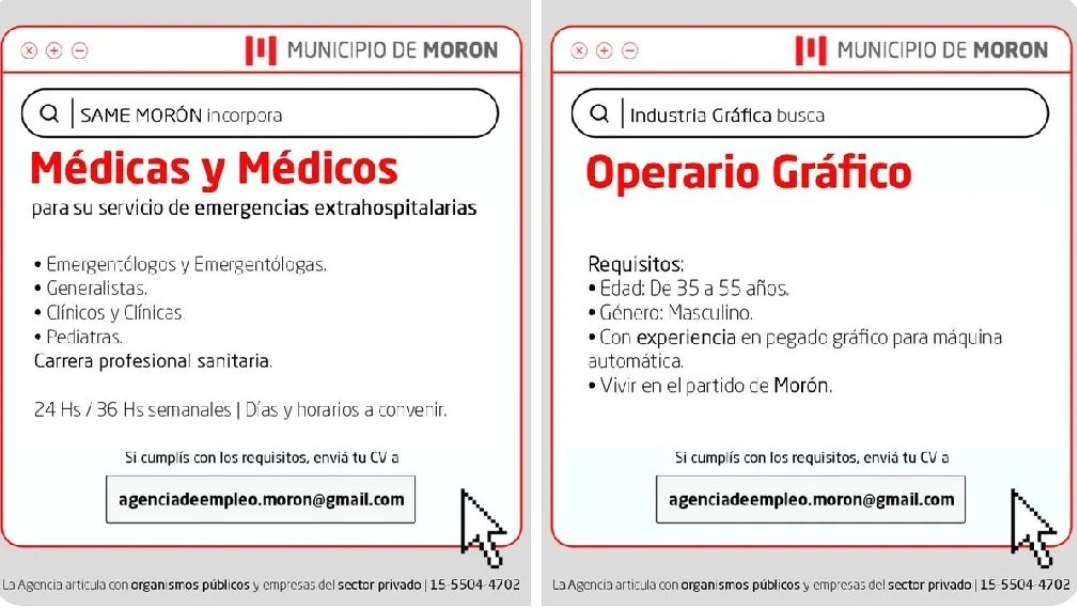 MUNICIPIO DE MORON

SAME MORÓN incorpora

Médicas y Médicos

para su servicio de emergencias extrahospitalarias

• Emergentólogos y Emergentólogas.
• Generalistas.
• Clínicos y Clínicas.
• Pediatras.
Carrera profesional sanitaria.

24 Hs / 36 Hs semanales | Días y horarios a convenir.

Si cumplís con los requisitos, enviá tu CV a

agenciadeempleo.moron@gmail.com

La Agencia articula con organismos públicos y empresas del sector privado | 15-5504-4702

MUNICIPIO DE MORON

Industria Gráfica busca

Operario Gráfico

Requisitos:
• Edad: De 35 a 55 años.
• Género: Masculino.
• Con experiencia en pegado gráfico para máquina automática.
• Vivir en el partido de Morón.

Si cumplís con los requisitos, enviá tu CV a

agenciadeempleo.moron@gmail.com

La Agencia articula con organismos públicos y empresas del sector privado | 15-5504-4702